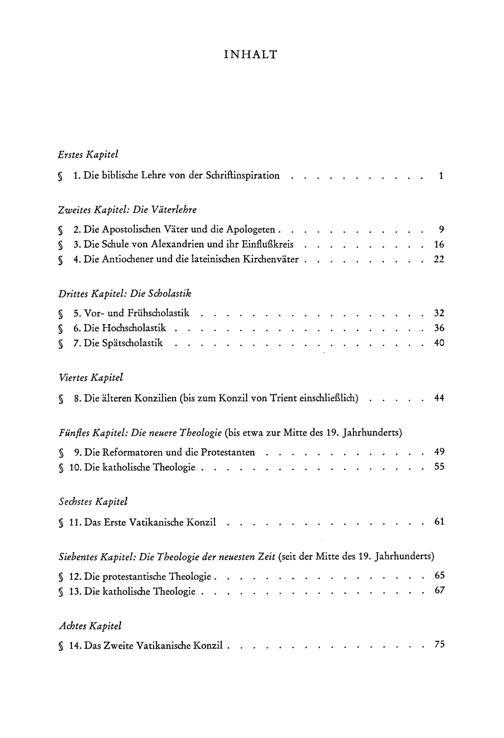 INHALT

Erstes Kapitel

§ 1. Die biblische Lehre von der Schriftinspiration 1

Zweites Kapitel: Die Väterlehre

§ 2. Die Apostolischen Väter und die Apologeten 9
§ 3. Die Schule von Alexandrien und ihr Einflußkreis 16
§ 4. Die Antiochener und die lateinischen Kirchenväter 22

Drittes Kapitel: Die Scholastik

§ 5. Vor- und Frühscholastik 32
§ 6. Die Hochscholastik 36
§ 7. Die Spätscholastik 40

Viertes Kapitel

§ 8. Die älteren Konzilien (bis zum Konzil von Trient einschließlich) 44

Fünftes Kapitel: Die neuere Theologie (bis etwa zur Mitte des 19. Jahrhunderts)

§ 9. Die Reformatoren und die Protestanten 49
§ 10. Die katholische Theologie 55

Sechstes Kapitel

§ 11. Das Erste Vatikanische Konzil 61

Siebentes Kapitel: Die Theologie der neuesten Zeit (seit der Mitte des 19. Jahrhunderts)

§ 12. Die protestantische Theologie 65
§ 13. Die katholische Theologie 67

Achtes Kapitel

§ 14. Das Zweite Vatikanische Konzil 75